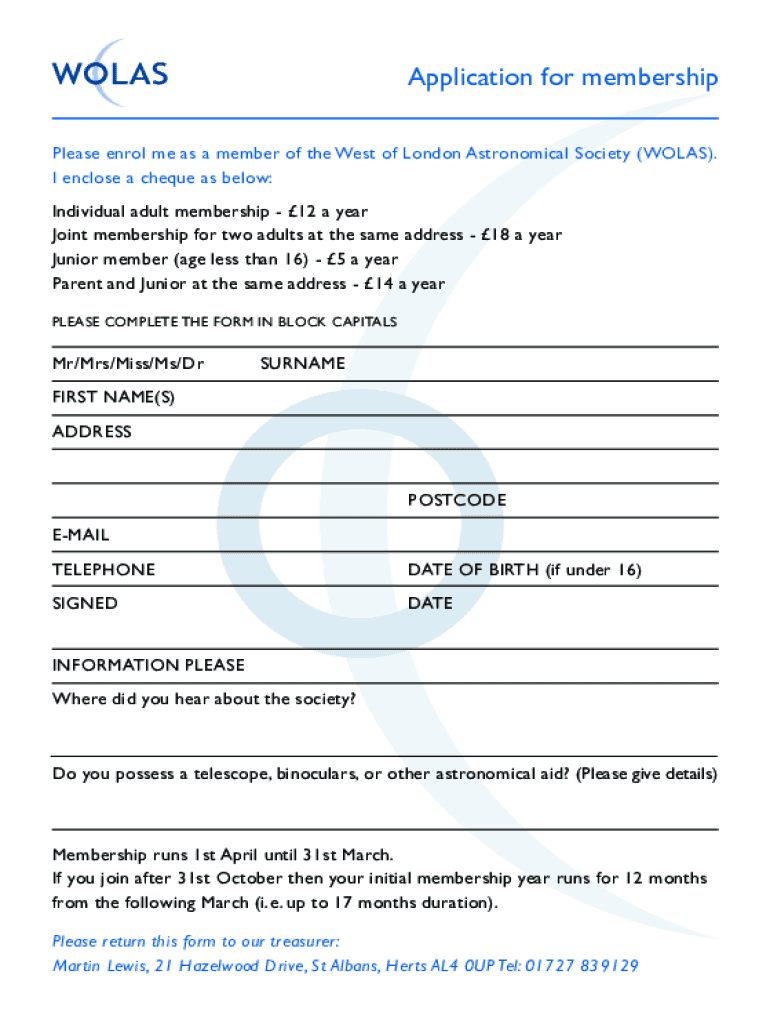 WOLAS

Application for membership

Please enrol me as a member of the West of London Astronomical Society (WOLAS). I enclose a cheque as below:

Individual adult membership - £12 a year
Joint membership for two adults at the same address - £18 a year
Junior member (age less than 16) - £5 a year
Parent and Junior at the same address - £14 a year

PLEASE COMPLETE THE FORM IN BLOCK CAPITALS

Mr/Mrs/Miss/Ms/Dr SURNAME

FIRST NAME(S)

ADDRESS

POSTCODE

E-MAIL

TELEPHONE DATE OF BIRTH (if under 16)

SIGNED DATE

INFORMATION PLEASE

Where did you hear about the society?

Do you possess a telescope, binoculars, or other astronomical aid? (Please give details)

Membership runs 1st April until 31st March.
If you join after 31st October then your initial membership year runs for 12 months from the following March (i.e. up to 17 months duration).

Please return this form to our treasurer:
Martin Lewis, 21 Hazelwood Drive, St Albans, Herts AL4 0UP Tel: 01727 839129